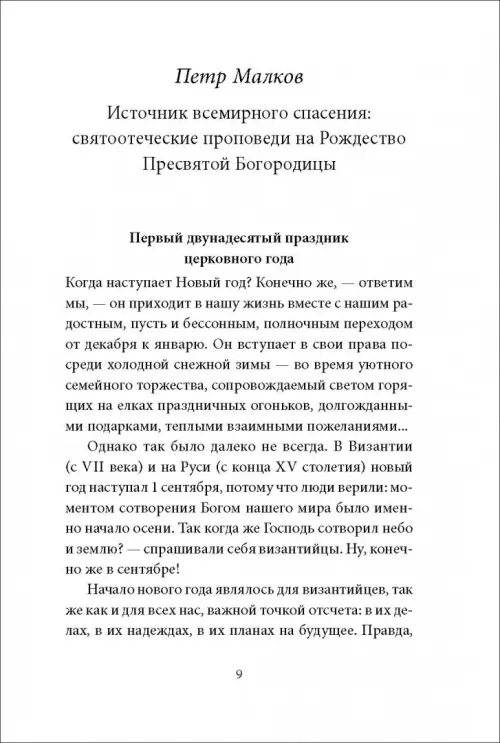 Петр Малков

Источник всемирного спасения: святоотеческие проповеди на Рождество Пресвятой Богородицы

Первый двунадесятый праздник церковного года

Когда наступает Новый год? Конечно же, — ответим мы, — он приходит в нашу жизнь вместе с нашим радостным, пусть и бессонным, полночным переходом от декабря к январю. Он вступает в свои права посреди холодной снежной зимы — во время уютного семейного торжества, сопровождаемый светом горящих на елках праздничных огоньков, долгожданными подарками, теплыми взаимными пожеланиями...

Однако так было далеко не всегда. В Византии (с VII века) и на Руси (с конца XV столетия) новый год наступал 1 сентября, потому что люди верили: моментом сотворения Богом нашего мира было именно начало осени. Так когда же Господь сотворил небо и землю? — спрашивали себя византийцы. Ну, конечно же в сентябре!

Начало нового года являлось для византийцев, так же как и для всех нас, важной точкой отсчета: в их делах, в их надеждах, в их планах на будущее. Правда,

9